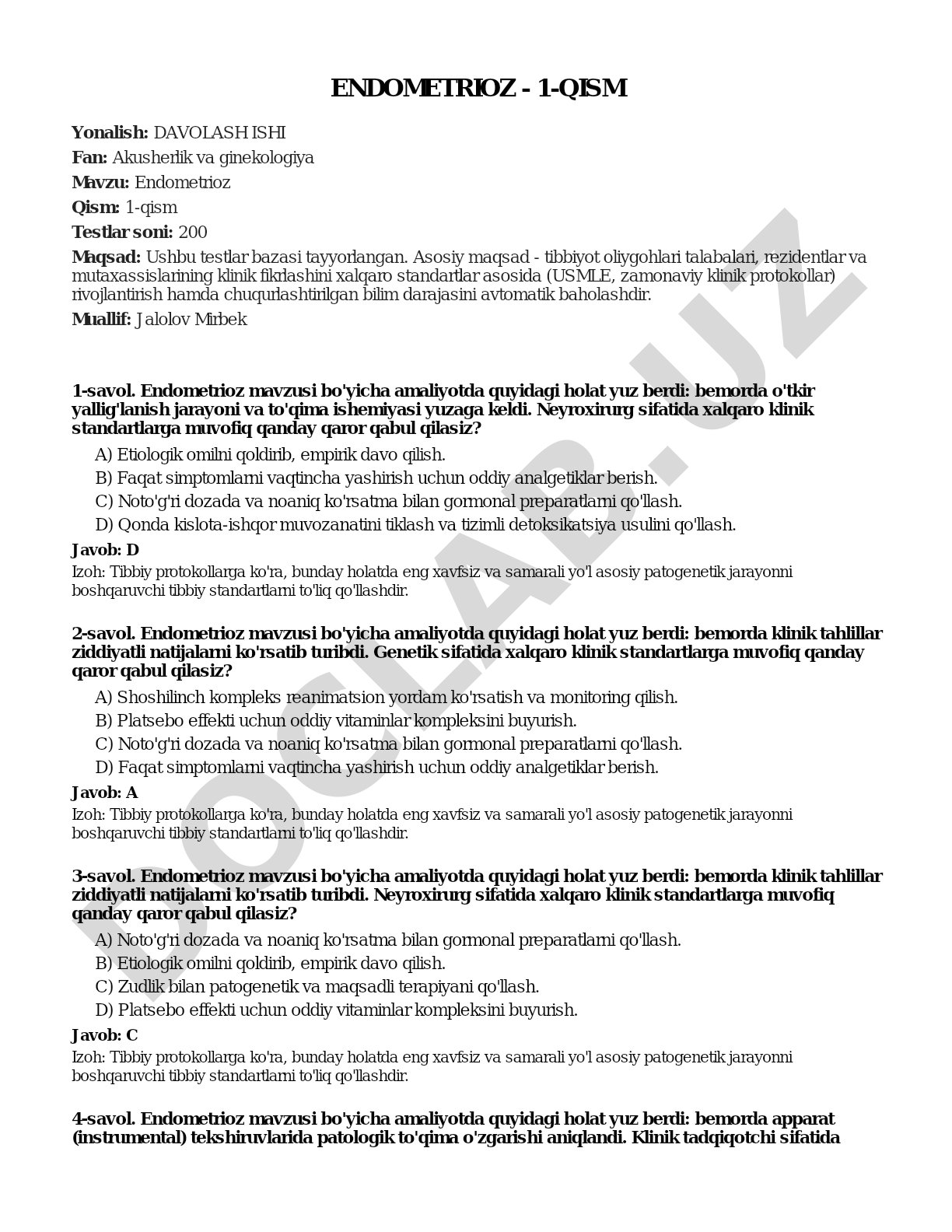 ENDOMETRIOZ - 1-QISM

Yonalish: DAVOLASH ISHI

Fan: Akusherlik va ginekologiya

Mavzu: Endometrioz

Qism: 1-qism

Testlar soni: 200

Maqsad: Ushbu testlar bazasi tayyorlangan. Asosiy maqsad - tibbiyot oliygohlari talabalari, rezidentlar va mutaxassislarining klinik fikrlashini xalqaro standartlar asosida (USMLE, zamonaviy klinik protokollar) rivojlantirish hamda chuqurlashtirilgan bilim darajasini avtomatik baholashdir.

Muallif: Jalolov Mirbek

1-savol. Endometrioz mavzusi bo'yicha amaliyotda quyidagi holat yuz berdi: bemorda o'tkir yallig'lanish jarayoni va to'qima ishemiyasi yuzaga keldi. Neyroxirurg sifatida xalqaro klinik standartlarga muvofiq qanday qaror qabul qilasiz?

A) Etiologik omilni qoldirib, empirik davo qilish.
B) Faqat simptomlarni vaqtincha yashirish uchun oddiy analgetiklar berish.
C) Noto'g'ri dozada va noaniq ko'rsatma bilan gormonal preparatlarni qo'llash.
D) Qonda kislota-ishqor muvozanatini tiklash va tizimli detoksikatsiya usulini qo'llash.

Javob: D

Izoh: Tibbiy protokollarga ko'ra, bunday holatda eng xavfsiz va samarali yo'l asosiy patogenetik jarayonni boshqaruvchi tibbiy standartlarni to'liq qo'llashdir.

2-savol. Endometrioz mavzusi bo'yicha amaliyotda quyidagi holat yuz berdi: bemorda klinik tahlillar ziddiyatli natijalarni ko'rsatib turibdi. Genetik sifatida xalqaro klinik standartlarga muvofiq qanday qaror qabul qilasiz?

A) Shoshilinch kompleks reanimatsion yordam ko'rsatish va monitoring qilish.
B) Platsebo effekti uchun oddiy vitaminlar kompleksini buyurish.
C) Noto'g'ri dozada va noaniq ko'rsatma bilan gormonal preparatlarni qo'llash.
D) Faqat simptomlarni vaqtincha yashirish uchun oddiy analgetiklar berish.

Javob: A

Izoh: Tibbiy protokollarga ko'ra, bunday holatda eng xavfsiz va samarali yo'l asosiy patogenetik jarayonni boshqaruvchi tibbiy standartlarni to'liq qo'llashdir.

3-savol. Endometrioz mavzusi bo'yicha amaliyotda quyidagi holat yuz berdi: bemorda klinik tahlillar ziddiyatli natijalarni ko'rsatib turibdi. Neyroxirurg sifatida xalqaro klinik standartlarga muvofiq qanday qaror qabul qilasiz?

A) Noto'g'ri dozada va noaniq ko'rsatma bilan gormonal preparatlarni qo'llash.
B) Etiologik omilni qoldirib, empirik davo qilish.
C) Zudlik bilan patogenetik va maqsadli terapiyani qo'llash.
D) Platsebo effekti uchun oddiy vitaminlar kompleksini buyurish.

Javob: C

Izoh: Tibbiy protokollarga ko'ra, bunday holatda eng xavfsiz va samarali yo'l asosiy patogenetik jarayonni boshqaruvchi tibbiy standartlarni to'liq qo'llashdir.

4-savol. Endometrioz mavzusi bo'yicha amaliyotda quyidagi holat yuz berdi: bemorda apparat (instrumental) tekshiruvlarida patologik to'qima o'zgarishi aniqlandi. Klinik tadqiqotchi sifatida

DOCLAB.UZ